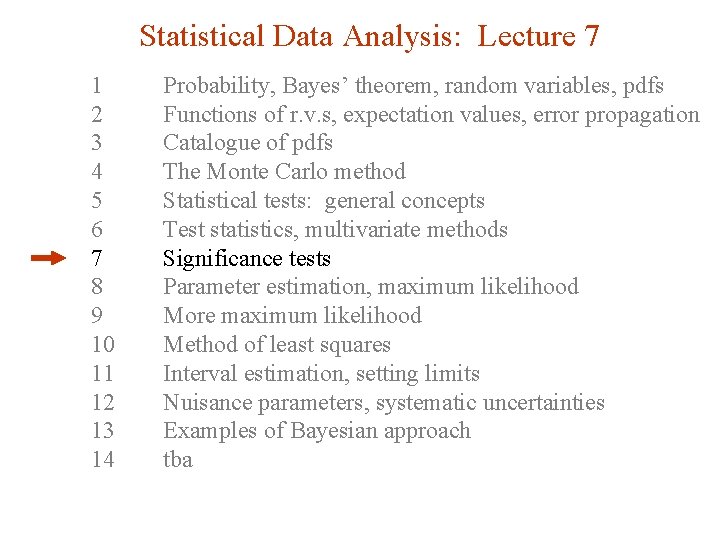 Statistical Data Analysis: Lecture 7

1 Probability, Bayes' theorem, random variables, pdfs
2 Functions of r.v.s, expectation values, error propagation
3 Catalogue of pdfs
4 The Monte Carlo method
5 Statistical tests: general concepts
6 Test statistics, multivariate methods
7 Significance tests
8 Parameter estimation, maximum likelihood
9 More maximum likelihood
10 Method of least squares
11 Interval estimation, setting limits
12 Nuisance parameters, systematic uncertainties
13 Examples of Bayesian approach
14 tba